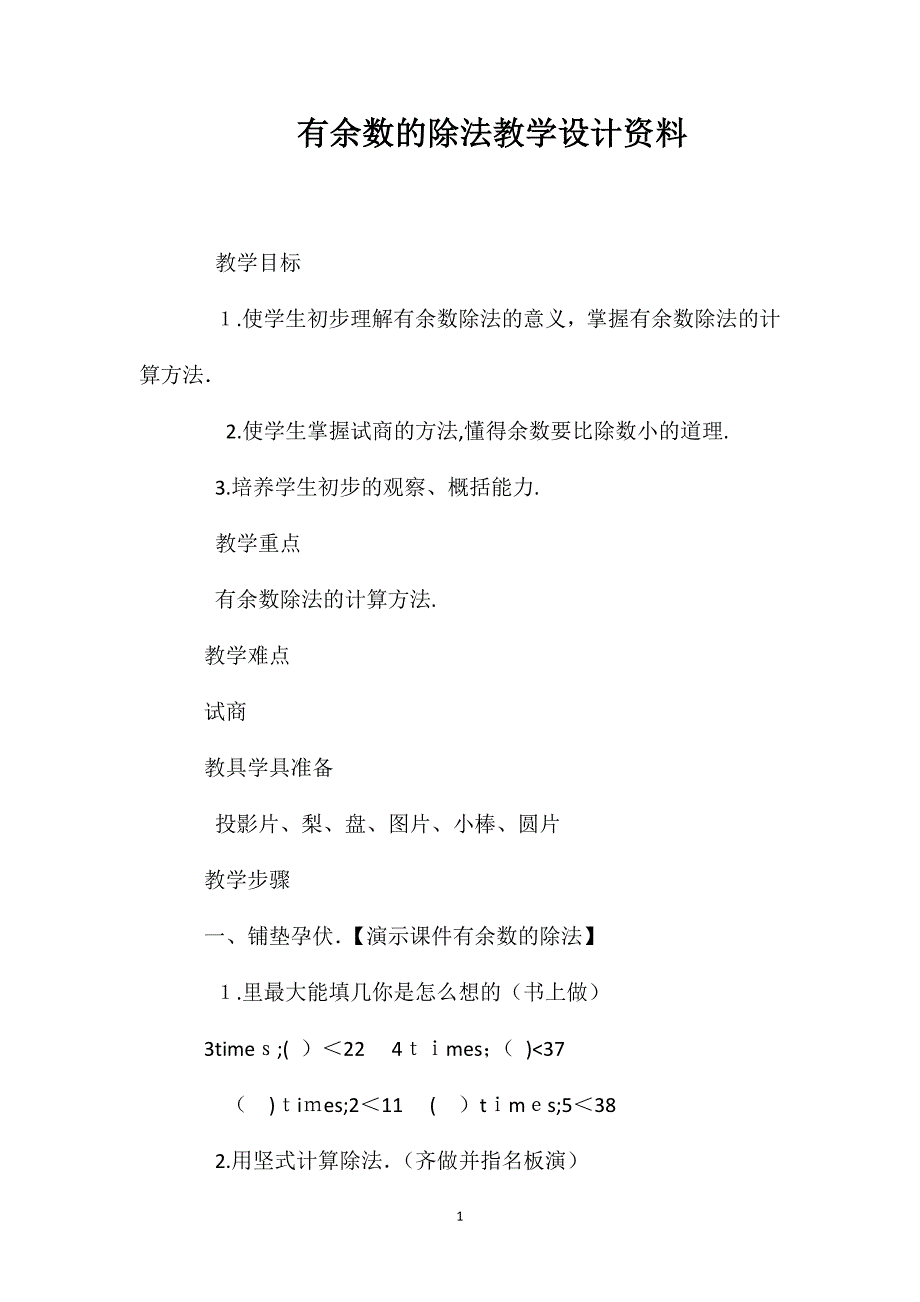 有余数的除法教学设计资料

教学目标

１.使学生初步理解有余数除法的意义，掌握有余数除法的计算方法.

2.使学生掌握试商的方法,懂得余数要比除数小的道理.

3.培养学生初步的观察、概括能力.

教学重点

有余数除法的计算方法.

教学难点

试商

教具学具准备

投影片、梨、盘、图片、小棒、圆片

教学步骤

一、铺垫孕伏.【演示课件有余数的除法】

１.里最大能填几你是怎么想的（书上做）

3timeｓ;( ）＜22　4ｔｉmes；( )<37

（ )ｔimes;2＜11　(　)ｔｉｍｅs;5＜38

2.用竖式计算除法.（齐做并指名板演）

1